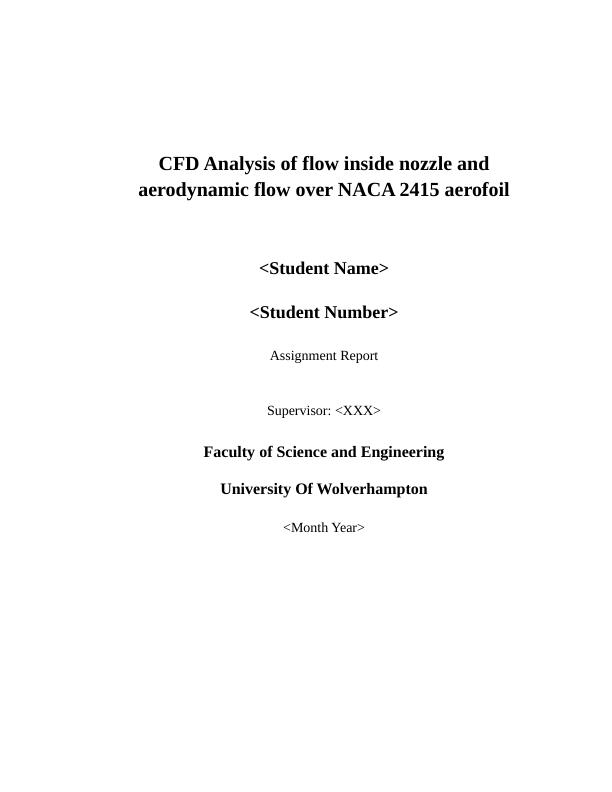 CFD Analysis of flow inside nozzle and aerodynamic flow over NACA 2415 aerofoil

<Student Name>

<Student Number>

Assignment Report

Supervisor: <XXX>

Faculty of Science and Engineering

University Of Wolverhampton

<Month Year>